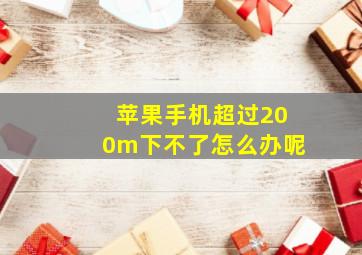 苹果手机超过200m下不了怎么办呢